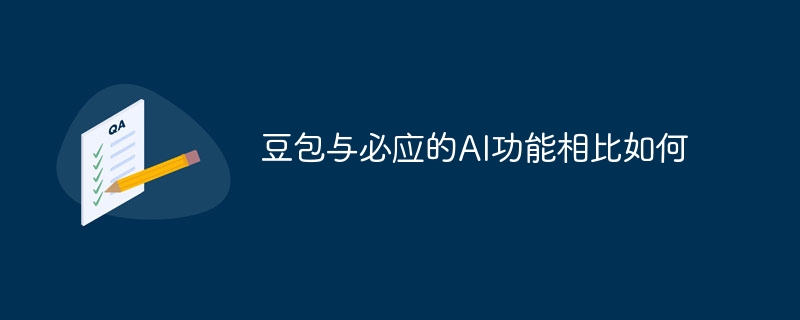 QA

豆包与必应的AI功能相比如何